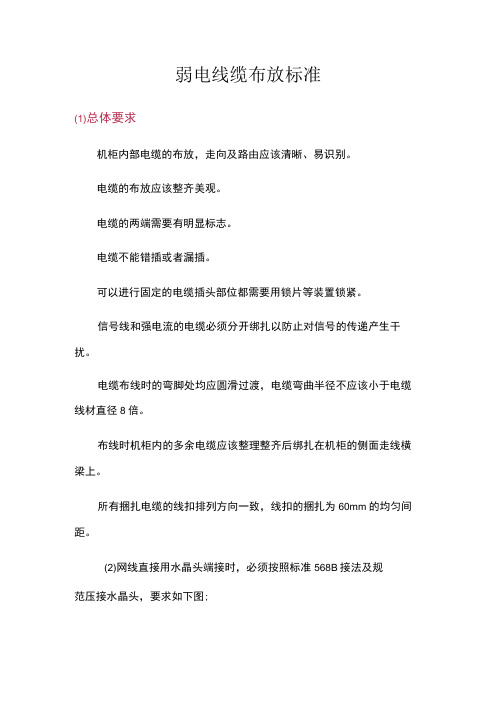 弱电线缆布放标准

(1)总体要求

机柜内部电缆的布放，走向及路由应该清晰、易识别。

电缆的布放应该整齐美观。

电缆的两端需要有明显标志。

电缆不能错插或者漏插。

可以进行固定的电缆插头部位都需要用锁片等装置锁紧。

信号线和强电流的电缆必须分开绑扎以防止对信号的传递产生干扰。

电缆布线时的弯脚处均应圆滑过渡，电缆弯曲半径不应该小于电缆线材直径 8 倍。

布线时机柜内的多余电缆应该整理整齐后绑扎在机柜的侧面走线横梁上。

所有捆扎电缆的线扣排列方向一致，线扣的捆扎为 60mm 的均匀间距。

(2)网线直接用水晶头端接时，必须按照标准 568B 接法及规范压接水晶头，要求如下图: